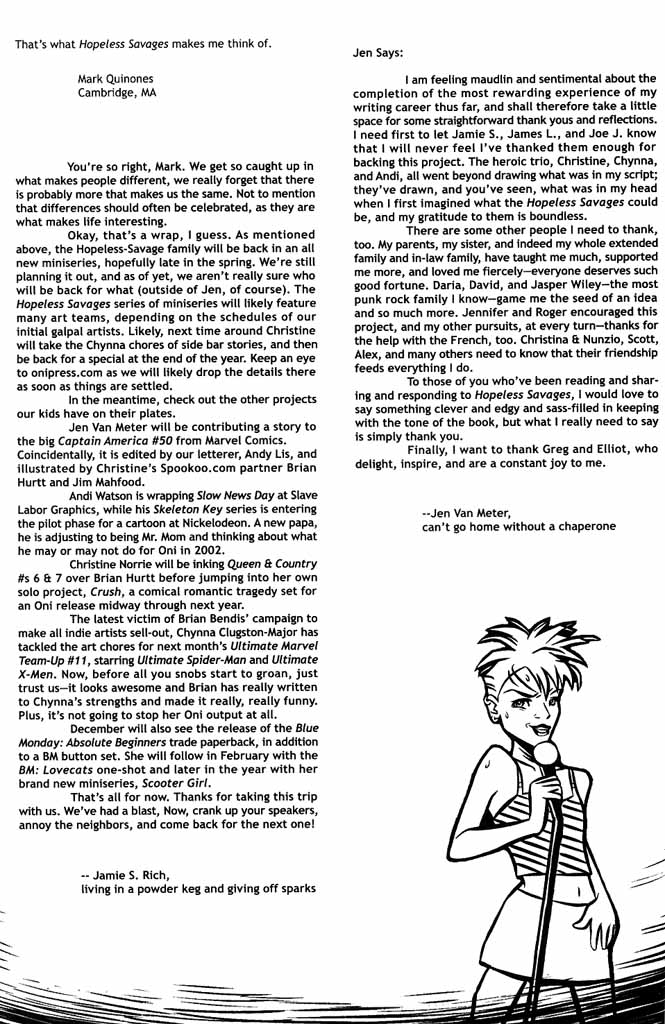 That's what Hopeless Savages makes me think of.

Mark Quinones
Cambridge, MA

You're so right, Mark. We get so caught up in what makes people different, we really forget that there is probably more that makes us the same. Not to mention that differences should often be celebrated, as they are what makes life interesting.

Okay, that's a wrap, I guess. As mentioned above, the Hopeless-Savage family will be back in an all new miniseries, hopefully late in the spring. We're still planning it out, and as of yet, we aren't really sure who will be back for what (outside of Jen, of course). The Hopeless Savages series of miniseries will likely feature many art teams, depending on the schedules of our initial galpal artists. Likely, next time around Christine will take the Chynna chores of side bar stories, and then be back for a special at the end of the year. Keep an eye to onipress.com as we will likely drop the details there as soon as things are settled.

In the meantime, check out the other projects our kids have on their plates.

Jen Van Meter will be contributing a story to the big Captain America #50 from Marvel Comics. Coincidentally, it is edited by our letterer, Andy Lis, and illustrated by Christine's Spookoo.com partner Brian Hurtt and Jim Mahfood.

Andi Watson is wrapping Slow News Day at Slave Labor Graphics, while his Skeleton Key series is entering the pilot phase for a cartoon at Nickelodeon. A new papa, he is adjusting to being Mr. Mom and thinking about what he may or may not do for Oni in 2002.

Christine Norrie will be inking Queen & Country #s 6 & 7 over Brian Hurtt before jumping into her own solo project, Crush, a comical romantic tragedy set for an Oni release midway through next year.

The latest victim of Brian Bendis' campaign to make all indie artists sell-out, Chynna Clugston-Major has tackled the art chores for next month's Ultimate Marvel Team-Up #11, starring Ultimate Spider-Man and Ultimate X-Men. Now, before all you snobs start to groan, just trust us—it looks awesome and Brian has really written to Chynna's strengths and made it really, really funny. Plus, it's not going to stop her Oni output at all.

December will also see the release of the Blue Monday: Absolute Beginners trade paperback, in addition to a BM button set. She will follow in February with the BM: Lovecats one-shot and later in the year with her brand new miniseries, Scooter Girl.

That's all for now. Thanks for taking this trip with us. We've had a blast, Now, crank up your speakers, annoy the neighbors, and come back for the next one!

-- Jamie S. Rich,
living in a powder keg and giving off sparks

Jen Says:

I am feeling maudlin and sentimental about the completion of the most rewarding experience of my writing career thus far, and shall therefore take a little space for some straightforward thank yous and reflections. I need first to let Jamie S., James L., and Joe J. know that I will never feel I've thanked them enough for backing this project. The heroic trio, Christine, Chynna, and Andi, all went beyond drawing what was in my script; they've drawn, and you've seen, what was in my head when I first imagined what the Hopeless Savages could be, and my gratitude to them is boundless.

There are some other people I need to thank, too. My parents, my sister, and indeed my whole extended family and in-law family, have taught me much, supported me more, and loved me fiercely—everyone deserves such good fortune. Daria, David, and Jasper Wiley—the most punk rock family I know—game me the seed of an idea and so much more. Jennifer and Roger encouraged this project, and my other pursuits, at every turn—thanks for the help with the French, too. Christina & Nunzio, Scott, Alex, and many others need to know that their friendship feeds everything I do.

To those of you who've been reading and sharing and responding to Hopeless Savages, I would love to say something clever and edgy and sass-filled in keeping with the tone of the book, but what I really need to say is simply thank you.

Finally, I want to thank Greg and Elliot, who delight, inspire, and are a constant joy to me.

--Jen Van Meter,
can't go home without a chaperone